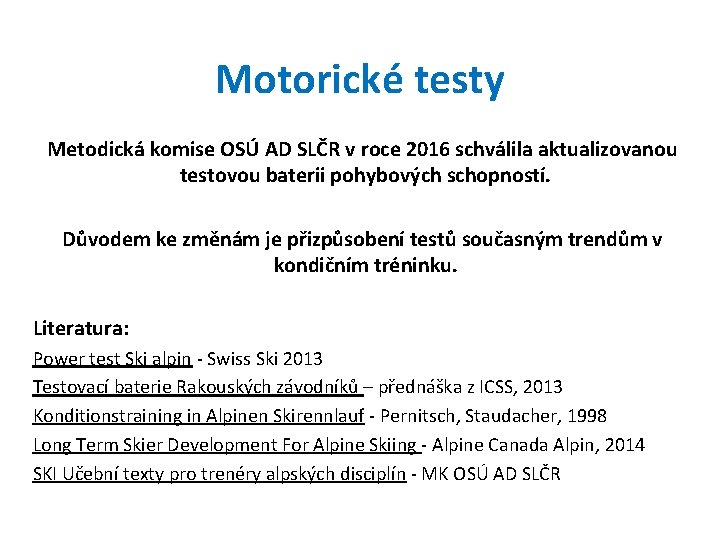 Motorické testy

Metodická komise OSÚ AD SLČR v roce 2016 schválila aktualizovanou testovou baterii pohybových schopností.

Důvodem ke změnám je přizpůsobení testů současným trendům v kondičním tréninku.

Literatura:
Power test Ski alpin - Swiss Ski 2013
Testovací baterie Rakouských závodníků – přednáška z ICSS, 2013
Konditionstraining in Alpinen Skirennlauf - Pernitsch, Staudacher, 1998
Long Term Skier Development For Alpine Skiing - Alpine Canada Alpin, 2014
SKI Učební texty pro trenéry alpských disciplín - MK OSÚ AD SLČR